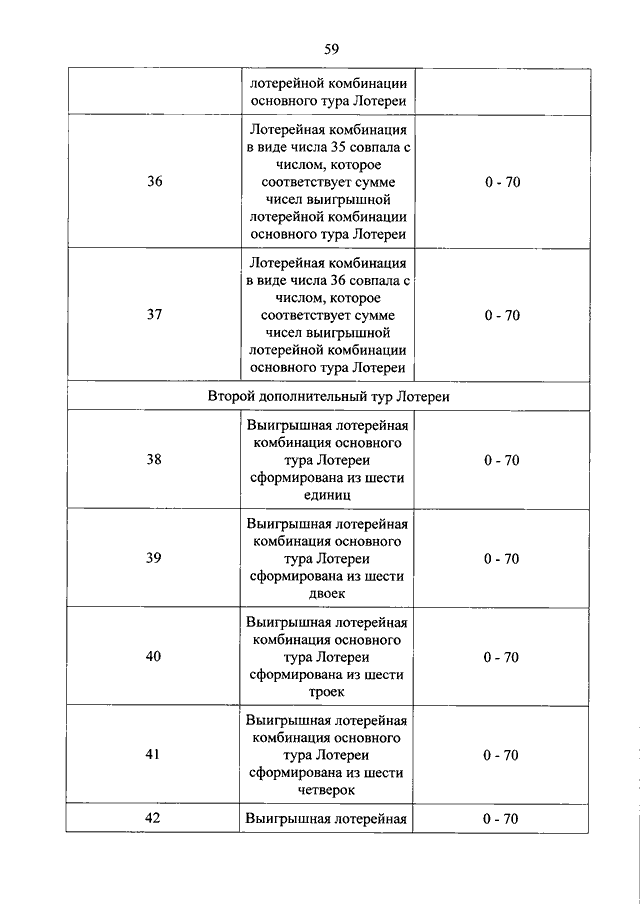 59

|  |  |  |
|---|---|---|
|  | лотерейной комбинации основного тура Лотереи |  |
| 36 | Лотерейная комбинация в виде числа 35 совпала с числом, которое соответствует сумме чисел выигрышной лотерейной комбинации основного тура Лотереи | 0 - 70 |
| 37 | Лотерейная комбинация в виде числа 36 совпала с числом, которое соответствует сумме чисел выигрышной лотерейной комбинации основного тура Лотереи | 0 - 70 |
| Второй дополнительный тур Лотереи | | |
| 38 | Выигрышная лотерейная комбинация основного тура Лотереи сформирована из шести единиц | 0 - 70 |
| 39 | Выигрышная лотерейная комбинация основного тура Лотереи сформирована из шести двоек | 0 - 70 |
| 40 | Выигрышная лотерейная комбинация основного тура Лотереи сформирована из шести троек | 0 - 70 |
| 41 | Выигрышная лотерейная комбинация основного тура Лотереи сформирована из шести четверок | 0 - 70 |
| 42 | Выигрышная лотерейная | 0 - 70 |